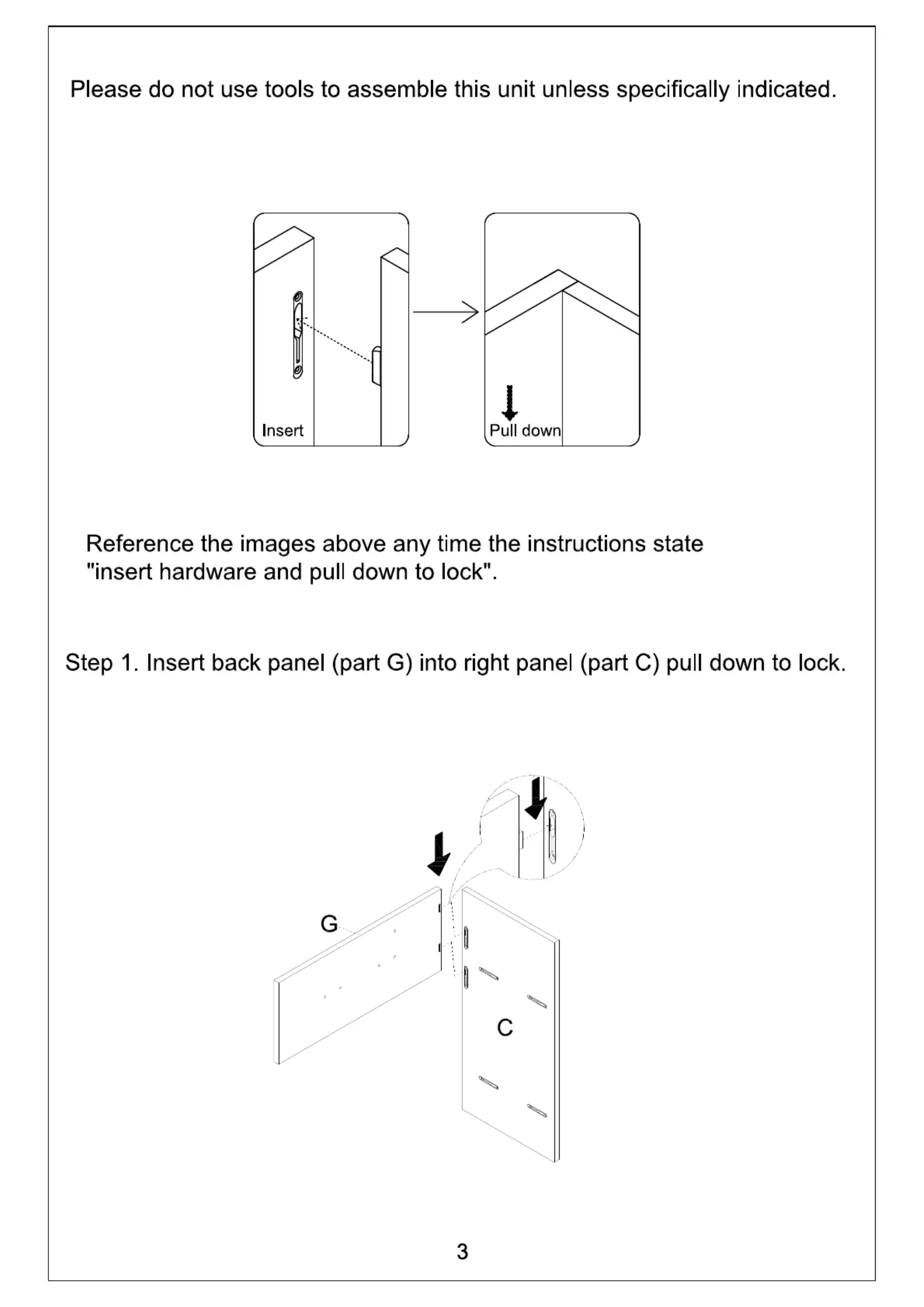 Please do not use tools to assemble this unit unless specifically indicated.

Insert

Pull down

Reference the images above any time the instructions state "insert hardware and pull down to lock".

Step 1. Insert back panel (part G) into right panel (part C) pull down to lock.

G

C

3